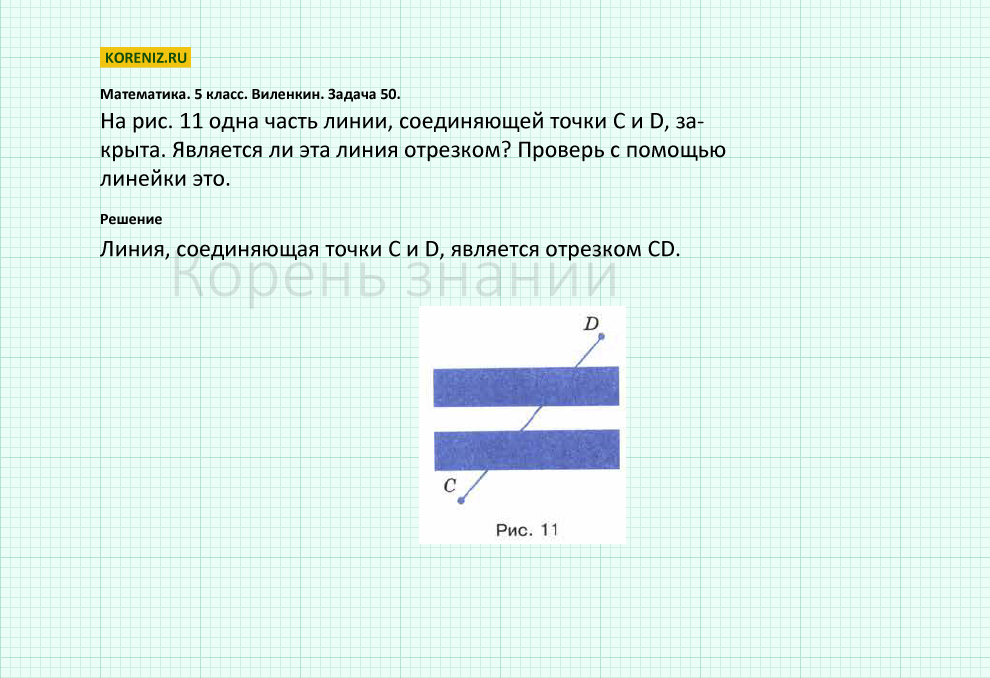 KORENIZ.RU

Математика. 5 класс. Виленкин. Задача 50.

На рис. 11 одна часть линии, соединяющей точки C и D, закрыта. Является ли эта линия отрезком? Проверь с помощью линейки это.

Решение

Линия, соединяющая точки C и D, является отрезком CD.

Корень знаний

D

C

Рис. 11